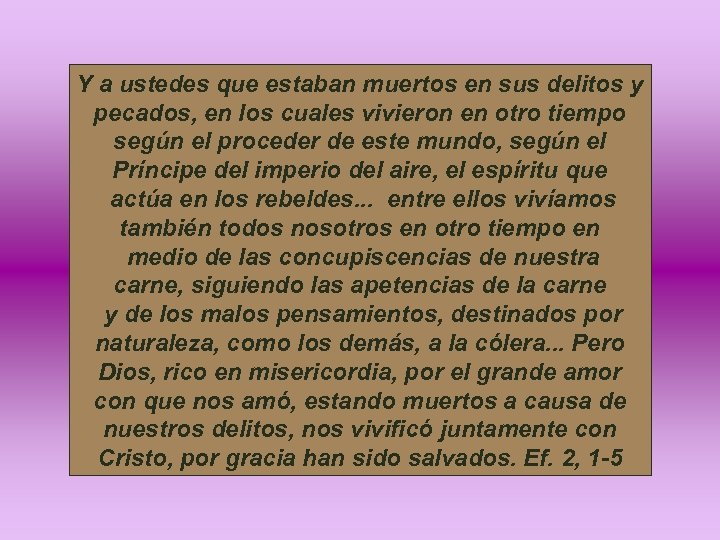 Y a ustedes que estaban muertos en sus delitos y pecados, en los cuales vivieron en otro tiempo según el proceder de este mundo, según el Príncipe del imperio del aire, el espíritu que actúa en los rebeldes... entre ellos vivíamos también todos nosotros en otro tiempo en medio de las concupiscencias de nuestra carne, siguiendo las apetencias de la carne y de los malos pensamientos, destinados por naturaleza, como los demás, a la cólera... Pero Dios, rico en misericordia, por el grande amor con que nos amó, estando muertos a causa de nuestros delitos, nos vivificó juntamente con Cristo, por gracia han sido salvados. Ef. 2, 1-5